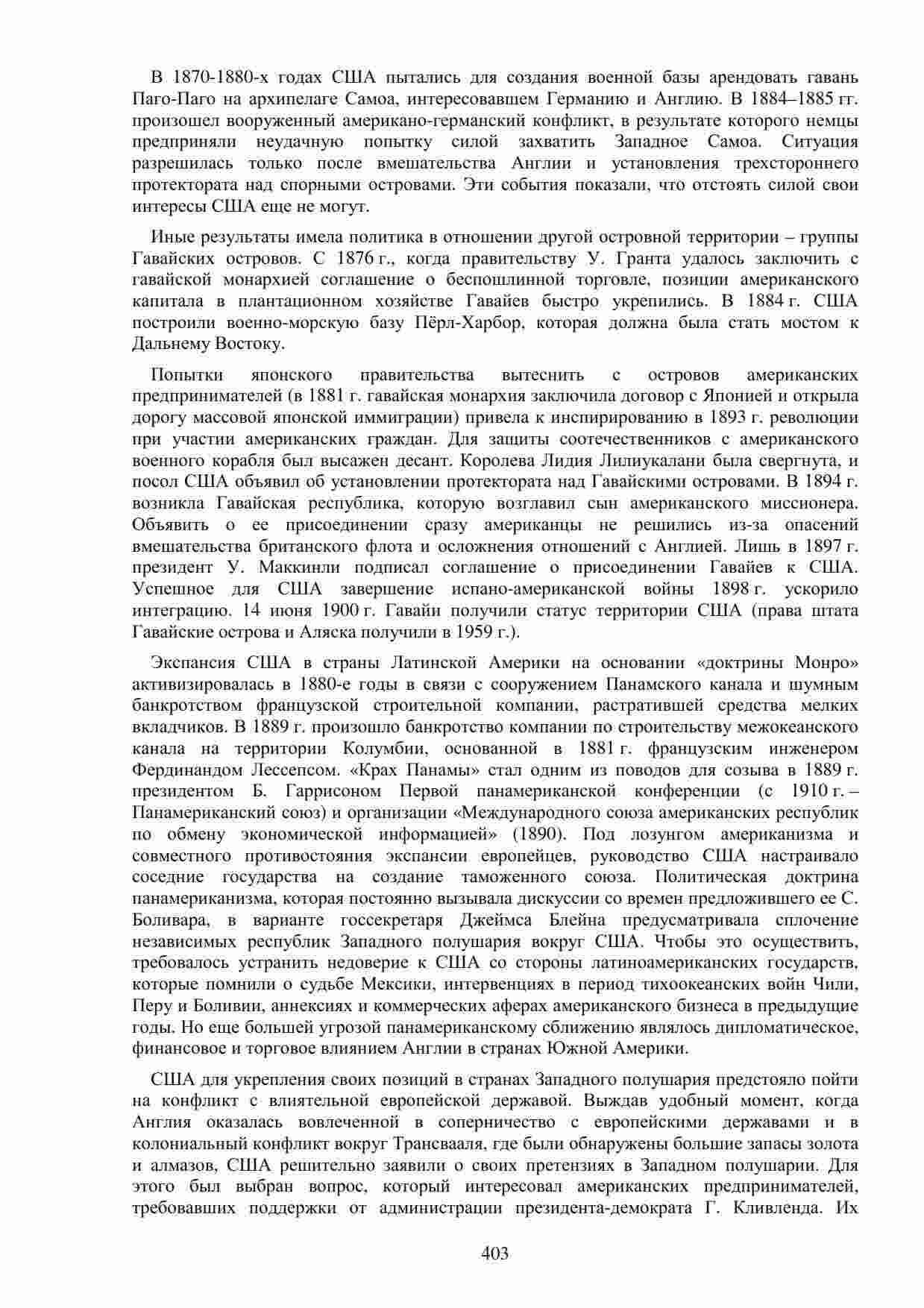 В 1870-1880-х годах США пытались для создания военной базы арендовать гавань Паго-Паго на архипелаге Самоа, интересовавшем Германию и Англию. В 1884–1885 гг. произошел вооруженный американо-германский конфликт, в результате которого немцы предприняли неудачную попытку силой захватить Западное Самоа. Ситуация разрешилась только после вмешательства Англии и установления трехстороннего протектората над спорными островами. Эти события показали, что отстоять силой свои интересы США еще не могут.

Иные результаты имела политика в отношении другой островной территории – группы Гавайских островов. С 1876 г., когда правительству У. Гранта удалось заключить с гавайской монархией соглашение о беспошлинной торговле, позиции американского капитала в плантационном хозяйстве Гавайев быстро укрепились. В 1884 г. США построили военно-морскую базу Пёрл-Харбор, которая должна была стать мостом к Дальнему Востоку.

Попытки японского правительства вытеснить с островов американских предпринимателей (в 1881 г. гавайская монархия заключила договор с Японией и открыла дорогу массовой японской иммиграции) привела к инспирированию в 1893 г. революции при участии американских граждан. Для защиты соотечественников с американского военного корабля был высажен десант. Королева Лидия Лилиукалани была свергнута, и посол США объявил об установлении протектората над Гавайскими островами. В 1894 г. возникла Гавайская республика, которую возглавил сын американского миссионера. Объявить о ее присоединении сразу американцы не решились из-за опасений вмешательства британского флота и осложнения отношений с Англией. Лишь в 1897 г. президент У. Маккинли подписал соглашение о присоединении Гавайев к США. Успешное для США завершение испано-американской войны 1898 г. ускорило интеграцию. 14 июня 1900 г. Гавайи получили статус территории США (права штата Гавайские острова и Аляска получили в 1959 г.).

Экспансия США в страны Латинской Америки на основании «доктрины Монро» активизировалась в 1880-е годы в связи с сооружением Панамского канала и шумным банкротством французской строительной компании, растратившей средства мелких вкладчиков. В 1889 г. произошло банкротство компании по строительству межокеанского канала на территории Колумбии, основанной в 1881 г. французским инженером Фердинандом Лессепсом. «Крах Панамы» стал одним из поводов для созыва в 1889 г. президентом Б. Гаррисоном Первой панамериканской конференции (с 1910 г. – Панамериканский союз) и организации «Международного союза американских республик по обмену экономической информацией» (1890). Под лозунгом американизма и совместного противостояния экспансии европейцев, руководство США настраивало соседние государства на создание таможенного союза. Политическая доктрина панамериканизма, которая постоянно вызывала дискуссии со времен предложившего ее С. Боливара, в варианте госсекретаря Джеймса Блейна предусматривала сплочение независимых республик Западного полушария вокруг США. Чтобы это осуществить, требовалось устранить недоверие к США со стороны латиноамериканских государств, которые помнили о судьбе Мексики, интервенциях в период тихоокеанских войн Чили, Перу и Боливии, аннексиях и коммерческих аферах американского бизнеса в предыдущие годы. Но еще большей угрозой панамериканскому сближению являлось дипломатическое, финансовое и торговое влиянием Англии в странах Южной Америки.

США для укрепления своих позиций в странах Западного полушария предстояло пойти на конфликт с влиятельной европейской державой. Выждав удобный момент, когда Англия оказалась вовлеченной в соперничество с европейскими державами и в колониальный конфликт вокруг Трансвааля, где были обнаружены большие запасы золота и алмазов, США решительно заявили о своих претензиях в Западном полушарии. Для этого был выбран вопрос, который интересовал американских предпринимателей, требовавших поддержки от администрации президента-демократа Г. Кливленда. Их

403